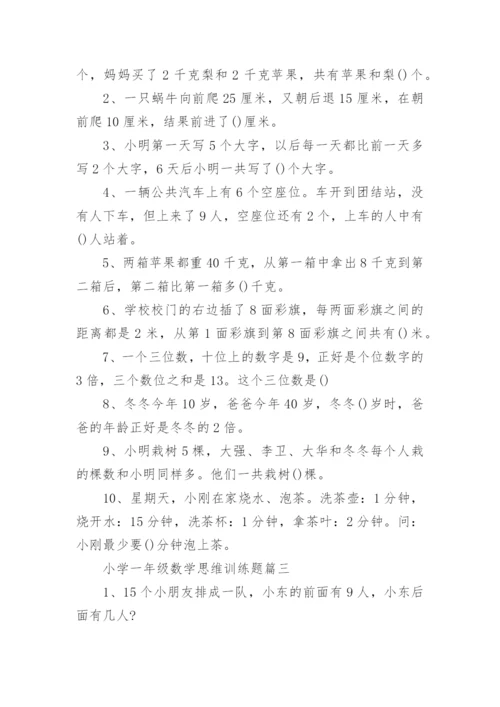 个，妈妈买了 2 千克梨和 2 千克苹果，共有苹果和梨()个。

2、一只蜗牛向前爬 25 厘米，又朝后退 15 厘米，在朝前爬 10 厘米，结果前进了()厘米。

3、小明第一天写 5 个大字，以后每一天都比前一天多写 2 个大字，6 天后小明一共写了()个大字。

4、一辆公共汽车上有 6 个空座位。车开到团结站，没有人下车，但上来了 9 人，空座位还有 2 个，上车的人中有()人站着。

5、两箱苹果都重 40 千克，从第一箱中拿出 8 千克到第二箱后，第二箱比第一箱多()千克。

6、学校校门的右边插了 8 面彩旗，每两面彩旗之间的距离都是 2 米，从第 1 面彩旗到第 8 面彩旗之间共有()米。

7、一个三位数，十位上的数字是 9，正好是个位数字的 3 倍，三个数位之和是 13。这个三位数是()

8、冬冬今年 10 岁，爸爸今年 40 岁，冬冬()岁时，爸爸的年龄正好是冬冬的 2 倍。

9、小明栽树 5 棵，大强、李卫、大华和冬冬每个人栽的棵数和小明同样多。他们一共栽树()棵。

10、星期天，小刚在家烧水、泡茶。洗茶壶：1 分钟，烧开水：15 分钟，洗茶杯：1 分钟，拿茶叶：2 分钟。问：小刚最少要()分钟泡上茶。

小学一年级数学思维训练题篇三

1、15 个小朋友排成一队，小东的前面有 9 人，小东后面有几人?